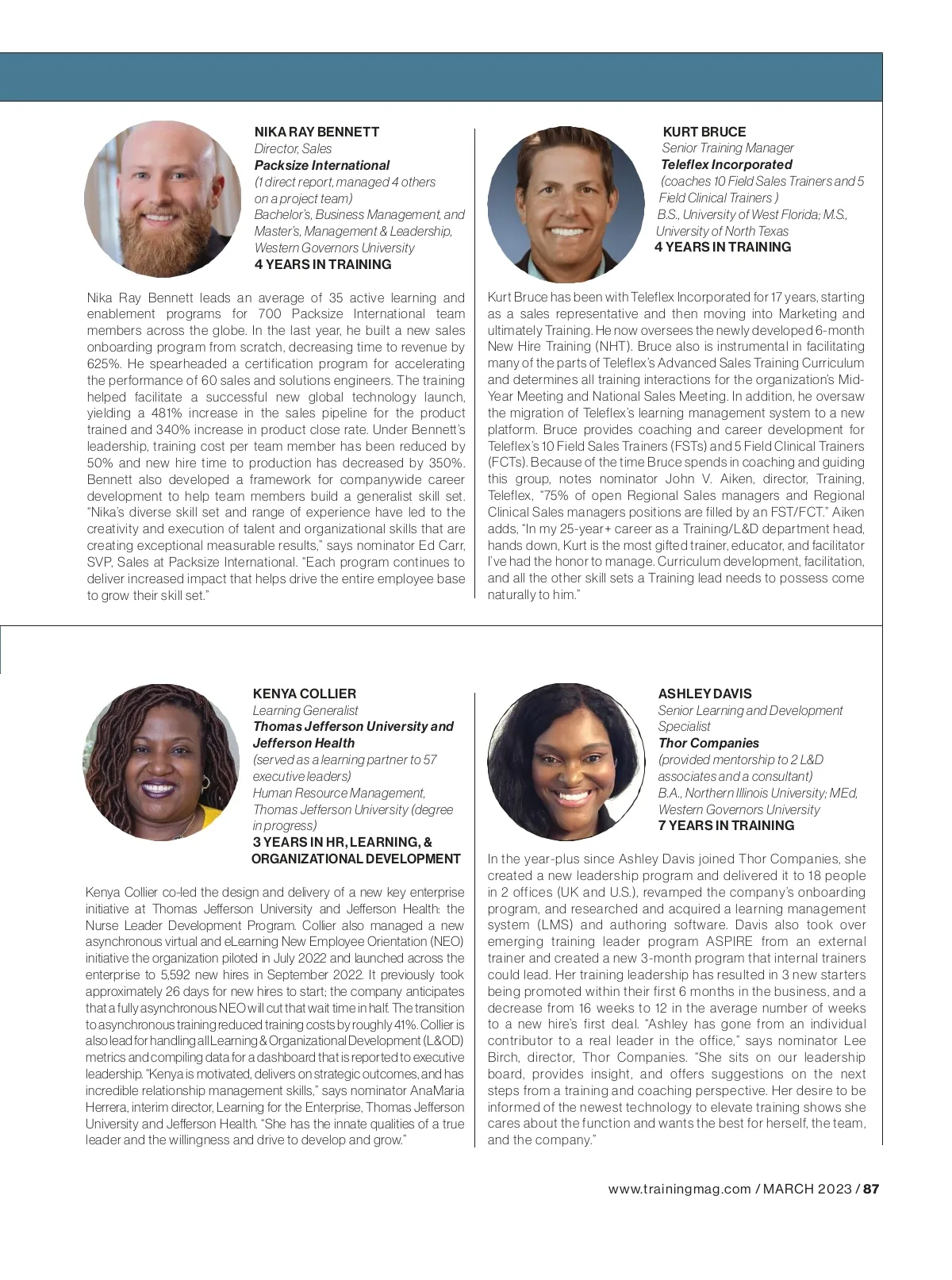 NIKA RAY BENNETT
Director, Sales
Packsize International
(1 direct report, managed 4 others on a project team)
Bachelor's, Business Management, and Master's, Management & Leadership, Western Governors University
4 YEARS IN TRAINING

Nika Ray Bennett leads an average of 35 active learning and enablement programs for 700 Packsize International team members across the globe. In the last year, he built a new sales onboarding program from scratch, decreasing time to revenue by 625%. He spearheaded a certification program for accelerating the performance of 60 sales and solutions engineers. The training helped facilitate a successful new global technology launch, yielding a 481% increase in the sales pipeline for the product trained and 340% increase in product close rate. Under Bennett's leadership, training cost per team member has been reduced by 50% and new hire time to production has decreased by 350%. Bennett also developed a framework for companywide career development to help team members build a generalist skill set. "Nika's diverse skill set and range of experience have led to the creativity and execution of talent and organizational skills that are creating exceptional measurable results," says nominator Ed Carr, SVP, Sales at Packsize International. "Each program continues to deliver increased impact that helps drive the entire employee base to grow their skill set."

KURT BRUCE
Senior Training Manager
Teleflex Incorporated
(coaches 10 Field Sales Trainers and 5 Field Clinical Trainers )
B.S., University of West Florida; M.S., University of North Texas
4 YEARS IN TRAINING

Kurt Bruce has been with Teleflex Incorporated for 17 years, starting as a sales representative and then moving into Marketing and ultimately Training. He now oversees the newly developed 6-month New Hire Training (NHT). Bruce also is instrumental in facilitating many of the parts of Teleflex's Advanced Sales Training Curriculum and determines all training interactions for the organization's Mid-Year Meeting and National Sales Meeting. In addition, he oversaw the migration of Teleflex's learning management system to a new platform. Bruce provides coaching and career development for Teleflex's 10 Field Sales Trainers (FSTs) and 5 Field Clinical Trainers (FCTs). Because of the time Bruce spends in coaching and guiding this group, notes nominator John V. Aiken, director, Training, Teleflex, "75% of open Regional Sales managers and Regional Clinical Sales managers positions are filled by an FST/FCT." Aiken adds, "In my 25-year+ career as a Training/L&D department head, hands down, Kurt is the most gifted trainer, educator, and facilitator I've had the honor to manage. Curriculum development, facilitation, and all the other skill sets a Training lead needs to possess come naturally to him."

KENYA COLLIER
Learning Generalist
Thomas Jefferson University and Jefferson Health
(served as a learning partner to 57 executive leaders)
Human Resource Management, Thomas Jefferson University (degree in progress)
3 YEARS IN HR, LEARNING, & ORGANIZATIONAL DEVELOPMENT

Kenya Collier co-led the design and delivery of a new key enterprise initiative at Thomas Jefferson University and Jefferson Health: the Nurse Leader Development Program. Collier also managed a new asynchronous virtual and eLearning New Employee Orientation (NEO) initiative the organization piloted in July 2022 and launched across the enterprise to 5,592 new hires in September 2022. It previously took approximately 26 days for new hires to start; the company anticipates that a fully asynchronous NEO will cut that wait time in half. The transition to asynchronous training reduced training costs by roughly 41%. Collier is also lead for handling all Learning & Organizational Development (L&OD) metrics and compiling data for a dashboard that is reported to executive leadership. "Kenya is motivated, delivers on strategic outcomes, and has incredible relationship management skills," says nominator AnaMaria Herrera, interim director, Learning for the Enterprise, Thomas Jefferson University and Jefferson Health. "She has the innate qualities of a true leader and the willingness and drive to develop and grow."

ASHLEY DAVIS
Senior Learning and Development Specialist
Thor Companies
(provided mentorship to 2 L&D associates and a consultant)
B.A., Northern Illinois University; MEd, Western Governors University
7 YEARS IN TRAINING

In the year-plus since Ashley Davis joined Thor Companies, she created a new leadership program and delivered it to 18 people in 2 offices (UK and U.S.), revamped the company's onboarding program, and researched and acquired a learning management system (LMS) and authoring software. Davis also took over emerging training leader program ASPIRE from an external trainer and created a new 3-month program that internal trainers could lead. Her training leadership has resulted in 3 new starters being promoted within their first 6 months in the business, and a decrease from 16 weeks to 12 in the average number of weeks to a new hire's first deal. "Ashley has gone from an individual contributor to a real leader in the office," says nominator Lee Birch, director, Thor Companies. "She sits on our leadership board, provides insight, and offers suggestions on the next steps from a training and coaching perspective. Her desire to be informed of the newest technology to elevate training shows she cares about the function and wants the best for herself, the team, and the company."

www.trainingmag.com / MARCH 2023 / 87